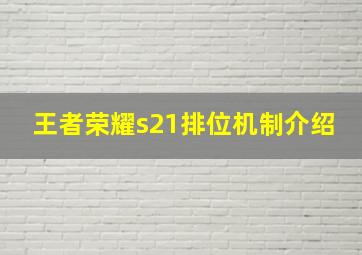 王者荣耀s21排位机制介绍